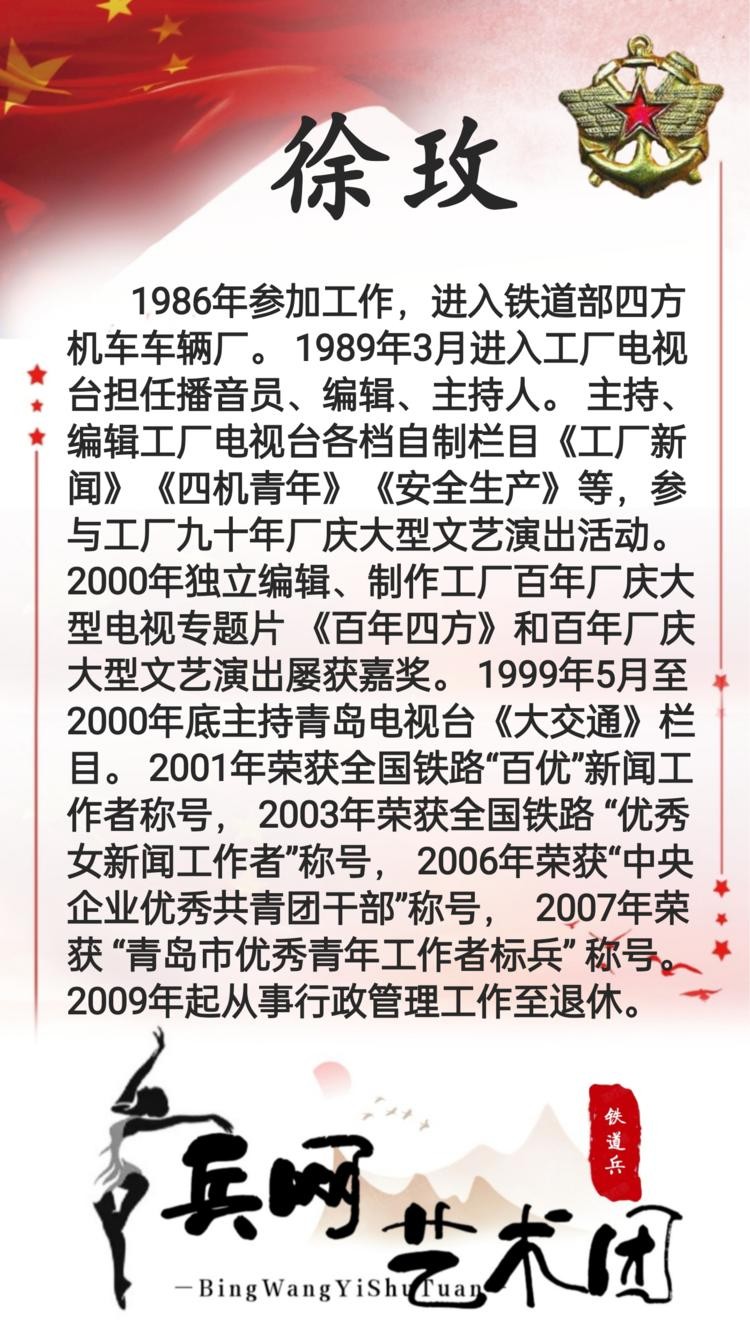 徐玫

1986年参加工作，进入铁道部四方机车车辆厂。1989年3月进入工厂电视台担任播音员、编辑、主持人。主持、编辑工厂电视台各档自制栏目《工厂新闻》《四机青年》《安全生产》等，参与工厂九十年厂庆大型文艺演出活动。2000年独立编辑、制作工厂百年厂庆大型电视专题片《百年四方》和百年厂庆大型文艺演出屡获嘉奖。1999年5月至2000年底主持青岛电视台《大交通》栏目。2001年荣获全国铁路“百优”新闻工作者称号，2003年荣获全国铁路“优秀女新闻工作者”称号，2006年荣获“中央企业优秀共青团干部”称号，2007年荣获“青岛市优秀青年工作者标兵”称号。2009年起从事行政管理工作至退休。

兵网艺术团

铁道兵

—BingWangYiShuTuan